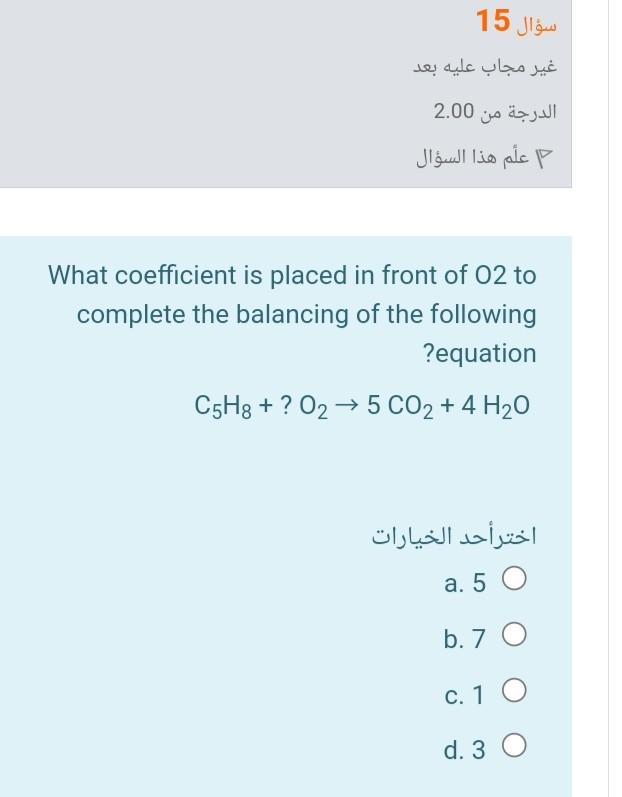 سؤال 15

غير مجاب عليه بعد

الدرجة من 2.00

علّم هذا السؤال

What coefficient is placed in front of O2 to complete the balancing of the following ?equation

$C_5H_8 + ?\ O_2 \rightarrow 5\ CO_2 + 4\ H_2O$

اخترأحد الخيارات

a. 5

b. 7

c. 1

d. 3